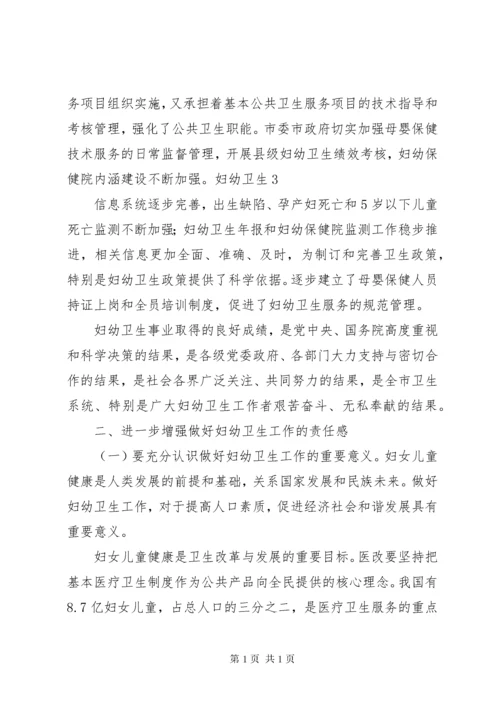 务项目组织实施，又承担着基本公共卫生服务项目的技术指导和考核管理，强化了公共卫生职能。市委市政府切实加强母婴保健技术服务的日常监督管理，开展县级妇幼卫生绩效考核，妇幼保健院内涵建设不断加强。妇幼卫生3

信息系统逐步完善，出生缺陷、孕产妇死亡和5岁以下儿童死亡监测不断加强；妇幼卫生年报和妇幼保健院监测工作稳步推进，相关信息更加全面、准确、及时，为制订和完善卫生政策，特别是妇幼卫生政策提供了科学依据。逐步建立了母婴保健人员持证上岗和全员培训制度，促进了妇幼卫生服务的规范管理。

妇幼卫生事业取得的良好成绩，是党中央、国务院高度重视和科学决策的结果，是各级党委政府、各部门大力支持与密切合作的结果，是社会各界广泛关注、共同努力的结果，是全市卫生系统、特别是广大妇幼卫生工作者艰苦奋斗、无私奉献的结果。

二、进一步增强做好妇幼卫生工作的责任感

（一）要充分认识做好妇幼卫生工作的重要意义。妇女儿童健康是人类发展的前提和基础，关系国家发展和民族未来。做好妇幼卫生工作，对于提高人口素质，促进经济社会和谐发展具有重要意义。

妇女儿童健康是卫生改革与发展的重要目标。医改要坚持把基本医疗卫生制度作为公共产品向全民提供的核心理念。我国有8.7亿妇女儿童，占总人口的三分之二，是医疗卫生服务的重点

第1页 共1页